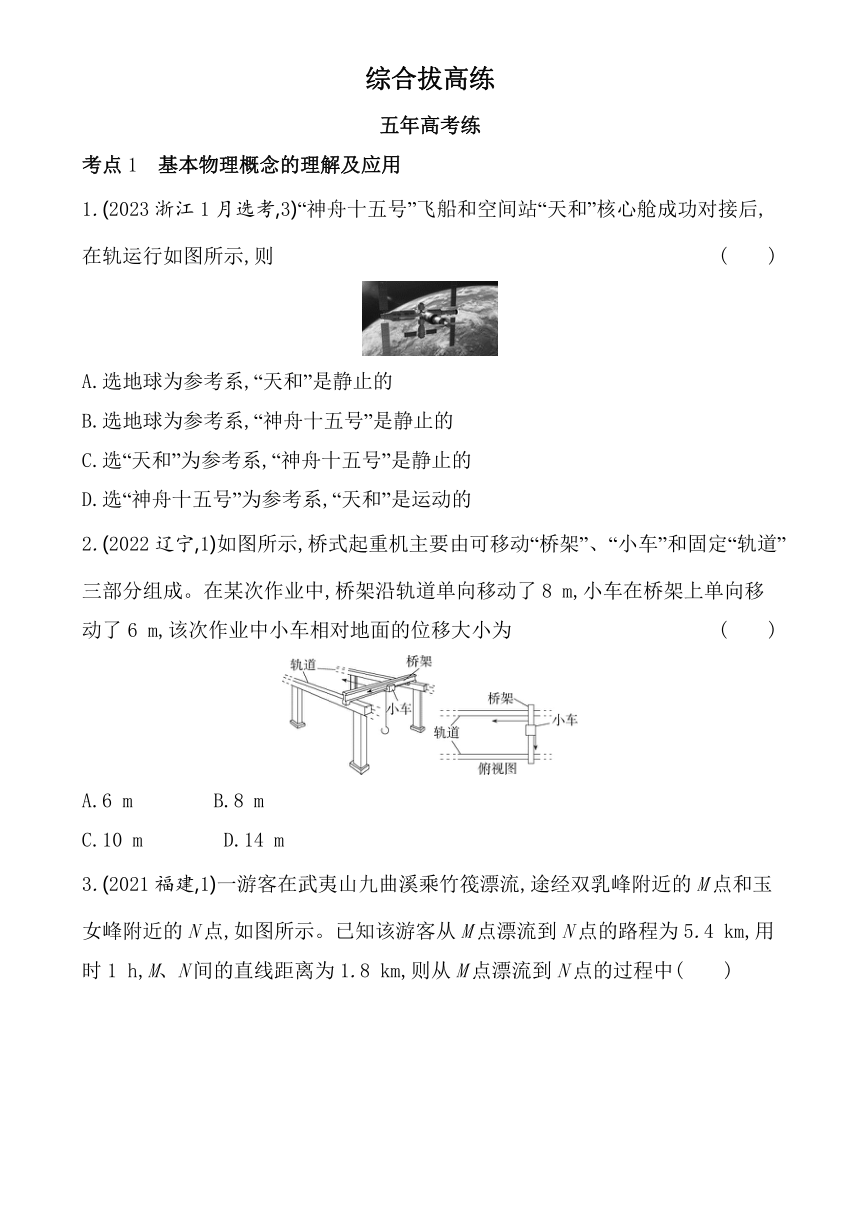 综合拔高练

五年高考练

考点1　基本物理概念的理解及应用

1.(2023浙江1月选考,3)“神舟十五号”飞船和空间站“天和”核心舱成功对接后,在轨运行如图所示,则　　(　　)

A.选地球为参考系,“天和”是静止的

B.选地球为参考系,“神舟十五号”是静止的

C.选“天和”为参考系,“神舟十五号”是静止的

D.选“神舟十五号”为参考系,“天和”是运动的

2.(2022辽宁,1)如图所示,桥式起重机主要由可移动“桥架”、“小车”和固定“轨道”三部分组成。在某次作业中,桥架沿轨道单向移动了8 m,小车在桥架上单向移动了6 m,该次作业中小车相对地面的位移大小为　　(　　)

轨道 桥架 小车 桥架 小车 轨道 俯视图

A.6 m　　B.8 m

C.10 m　　D.14 m

3.(2021福建,1)一游客在武夷山九曲溪乘竹筏漂流,途经双乳峰附近的$M$点和玉女峰附近的$N$点,如图所示。已知该游客从$M$点漂流到$N$点的路程为5.4 km,用时1 h,$M$、$N$间的直线距离为1.8 km,则从$M$点漂流到$N$点的过程中(　　)